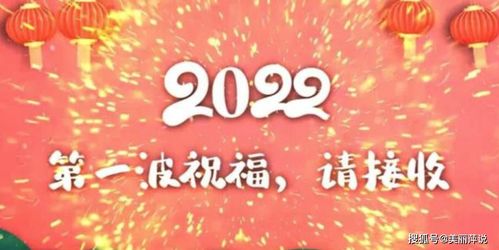 2022

第一波祝福，请接收

搜狐号@美丽萍说